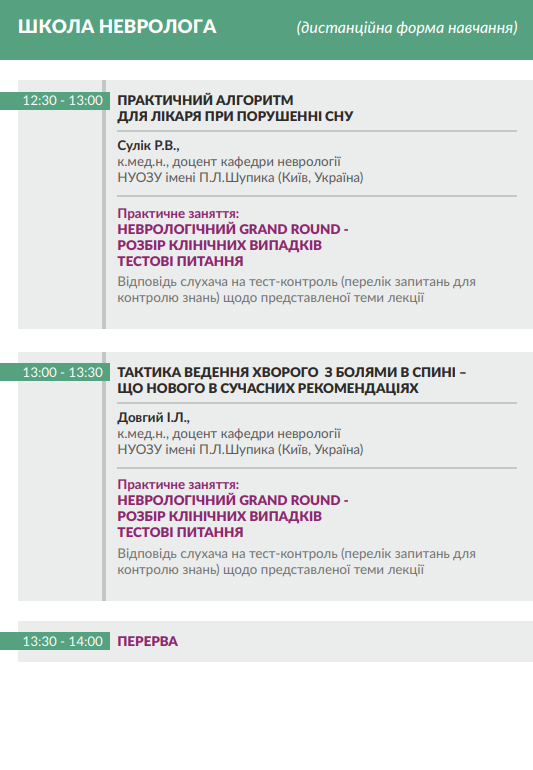 ШКОЛА НЕВРОЛОГА (дистанційна форма навчання)

12:30 - 13:00

ПРАКТИЧНИЙ АЛГОРИТМ
ДЛЯ ЛІКАРЯ ПРИ ПОРУШЕННІ СНУ

Сулік Р.В.,
к.мед.н., доцент кафедри неврології
НУОЗУ імені П.Л.Шупика (Київ, Україна)

Практичне заняття:
НЕВРОЛОГІЧНИЙ GRAND ROUND -
РОЗБІР КЛІНІЧНИХ ВИПАДКІВ
ТЕСТОВІ ПИТАННЯ

Відповідь слухача на тест-контроль (перелік запитань для контролю знань) щодо представленої теми лекції

13:00 - 13:30

ТАКТИКА ВЕДЕННЯ ХВОРОГО З БОЛЯМИ В СПИНІ –
ЩО НОВОГО В СУЧАСНИХ РЕКОМЕНДАЦІЯХ

Довгий І.Л.,
к.мед.н., доцент кафедри неврології
НУОЗУ імені П.Л.Шупика (Київ, Україна)

Практичне заняття:
НЕВРОЛОГІЧНИЙ GRAND ROUND -
РОЗБІР КЛІНІЧНИХ ВИПАДКІВ
ТЕСТОВІ ПИТАННЯ

Відповідь слухача на тест-контроль (перелік запитань для контролю знань) щодо представленої теми лекції

13:30 - 14:00

ПЕРЕРВА